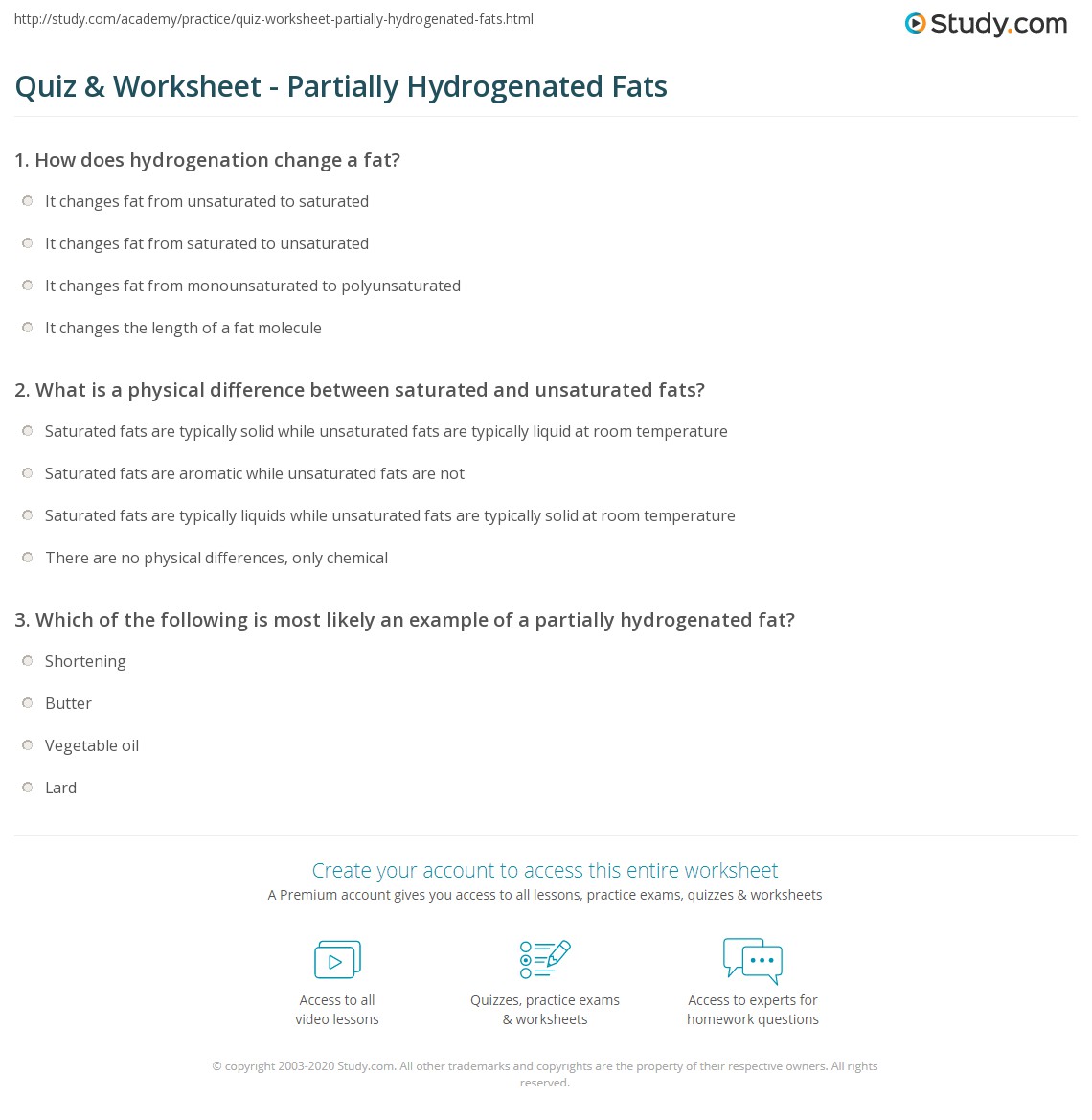 http://study.com/academy/practice/quiz-worksheet-partially-hydrogenated-fats.html

Study.com

Quiz & Worksheet - Partially Hydrogenated Fats

1. How does hydrogenation change a fat?

It changes fat from unsaturated to saturated

It changes fat from saturated to unsaturated

It changes fat from monounsaturated to polyunsaturated

It changes the length of a fat molecule

2. What is a physical difference between saturated and unsaturated fats?

Saturated fats are typically solid while unsaturated fats are typically liquid at room temperature

Saturated fats are aromatic while unsaturated fats are not

Saturated fats are typically liquids while unsaturated fats are typically solid at room temperature

There are no physical differences, only chemical

3. Which of the following is most likely an example of a partially hydrogenated fat?

Shortening

Butter

Vegetable oil

Lard

Create your account to access this entire worksheet

A Premium account gives you access to all lessons, practice exams, quizzes & worksheets

Access to all video lessons

Quizzes, practice exams & worksheets

Access to experts for homework questions

© copyright 2003-2020 Study.com. All other trademarks and copyrights are the property of their respective owners. All rights reserved.